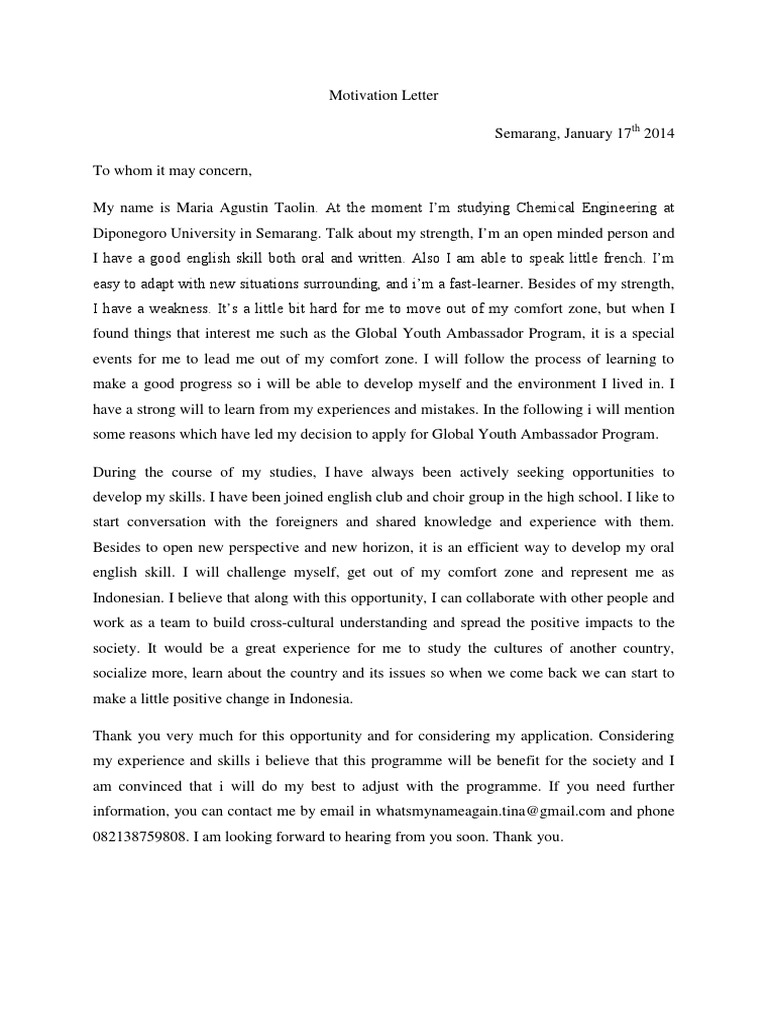 Motivation Letter

Semarang, January 17$^{th}$ 2014

To whom it may concern,

My name is Maria Agustin Taolin. At the moment I'm studying Chemical Engineering at Diponegoro University in Semarang. Talk about my strength, I'm an open minded person and I have a good english skill both oral and written. Also I am able to speak little french. I'm easy to adapt with new situations surrounding, and i'm a fast-learner. Besides of my strength, I have a weakness. It's a little bit hard for me to move out of my comfort zone, but when I found things that interest me such as the Global Youth Ambassador Program, it is a special events for me to lead me out of my comfort zone. I will follow the process of learning to make a good progress so i will be able to develop myself and the environment I lived in. I have a strong will to learn from my experiences and mistakes. In the following i will mention some reasons which have led my decision to apply for Global Youth Ambassador Program.

During the course of my studies, I have always been actively seeking opportunities to develop my skills. I have been joined english club and choir group in the high school. I like to start conversation with the foreigners and shared knowledge and experience with them. Besides to open new perspective and new horizon, it is an efficient way to develop my oral english skill. I will challenge myself, get out of my comfort zone and represent me as Indonesian. I believe that along with this opportunity, I can collaborate with other people and work as a team to build cross-cultural understanding and spread the positive impacts to the society. It would be a great experience for me to study the cultures of another country, socialize more, learn about the country and its issues so when we come back we can start to make a little positive change in Indonesia.

Thank you very much for this opportunity and for considering my application. Considering my experience and skills i believe that this programme will be benefit for the society and I am convinced that i will do my best to adjust with the programme. If you need further information, you can contact me by email in whatsmynameagain.tina@gmail.com and phone 082138759808. I am looking forward to hearing from you soon. Thank you.